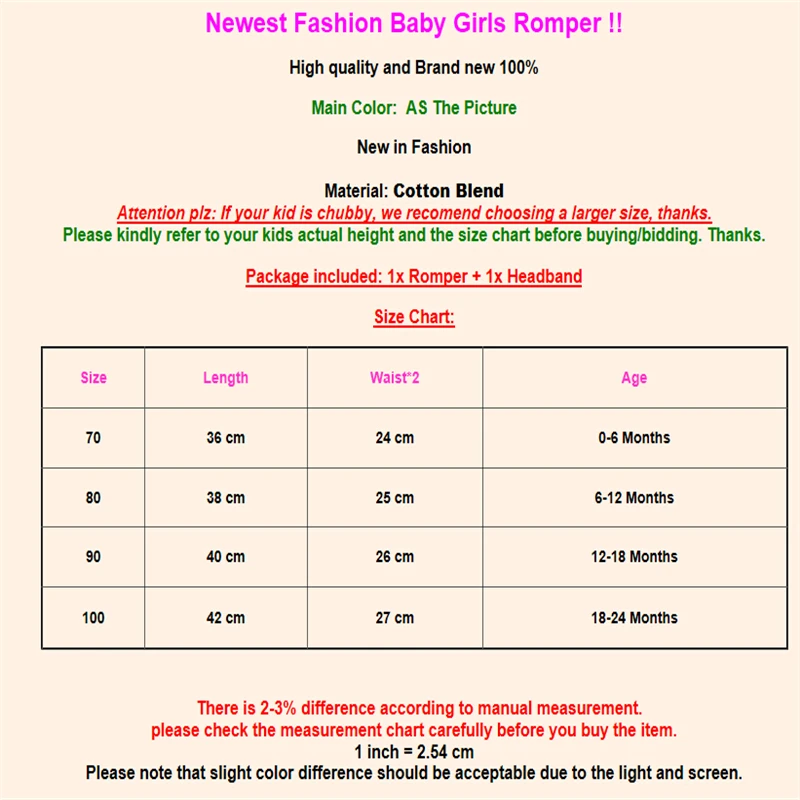 Newest Fashion Baby Girls Romper !!

High quality and Brand new 100%

Main Color: AS The Picture

New in Fashion

Material: Cotton Blend

Attention plz: If your kid is chubby, we recomend choosing a larger size, thanks.

Please kindly refer to your kids actual height and the size chart before buying/bidding. Thanks.

Package included: 1x Romper + 1x Headband

Size Chart:

| Size | Length | Waist*2 | Age |
|---|---|---|---|
| 70 | 36 cm | 24 cm | 0-6 Months |
| 80 | 38 cm | 25 cm | 6-12 Months |
| 90 | 40 cm | 26 cm | 12-18 Months |
| 100 | 42 cm | 27 cm | 18-24 Months |

There is 2-3% difference according to manual measurement.
please check the measurement chart carefully before you buy the item.
1 inch = 2.54 cm
Please note that slight color difference should be acceptable due to the light and screen.